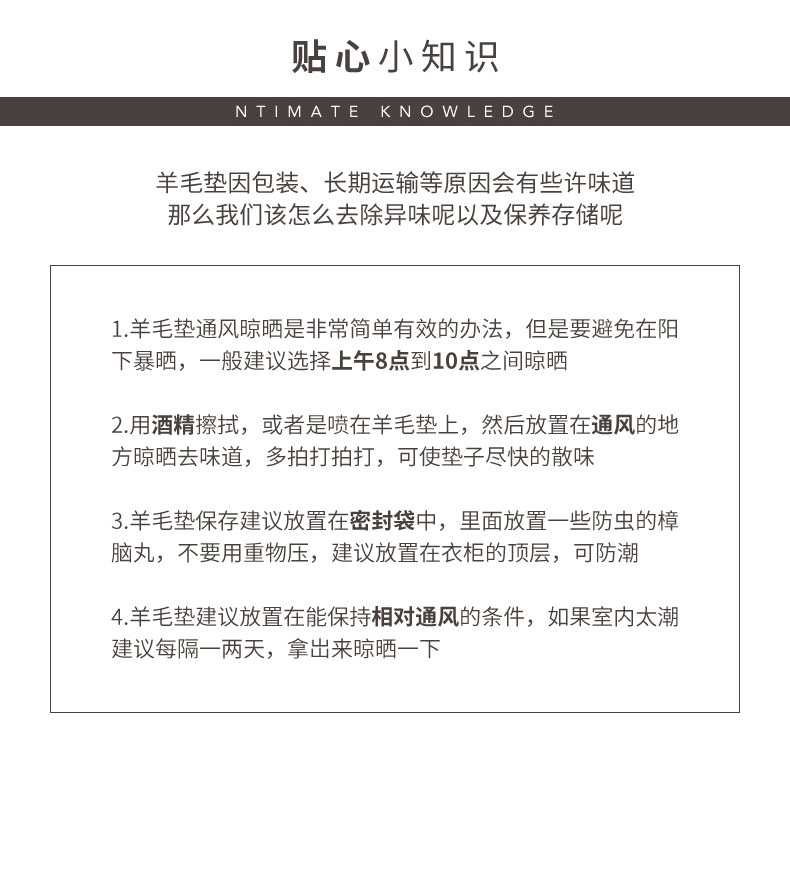 贴心小知识

NTIMATE KNOWLEDGE

羊毛垫因包装、长期运输等原因会有些许味道
那么我们该怎么去除异味呢以及保养存储呢

1.羊毛垫通风晾晒是非常简单有效的办法，但是要避免在阳下暴晒，一般建议选择上午8点到10点之间晾晒

2.用酒精擦拭，或者是喷在羊毛垫上，然后放置在通风的地方晾晒去味道，多拍打拍打，可使垫子尽快的散味

3.羊毛垫保存建议放置在密封袋中，里面放置一些防虫的樟脑丸，不要用重物压，建议放置在衣柜的顶层，可防潮

4.羊毛垫建议放置在能保持相对通风的条件，如果室内太潮建议每隔一两天，拿出来晾晒一下